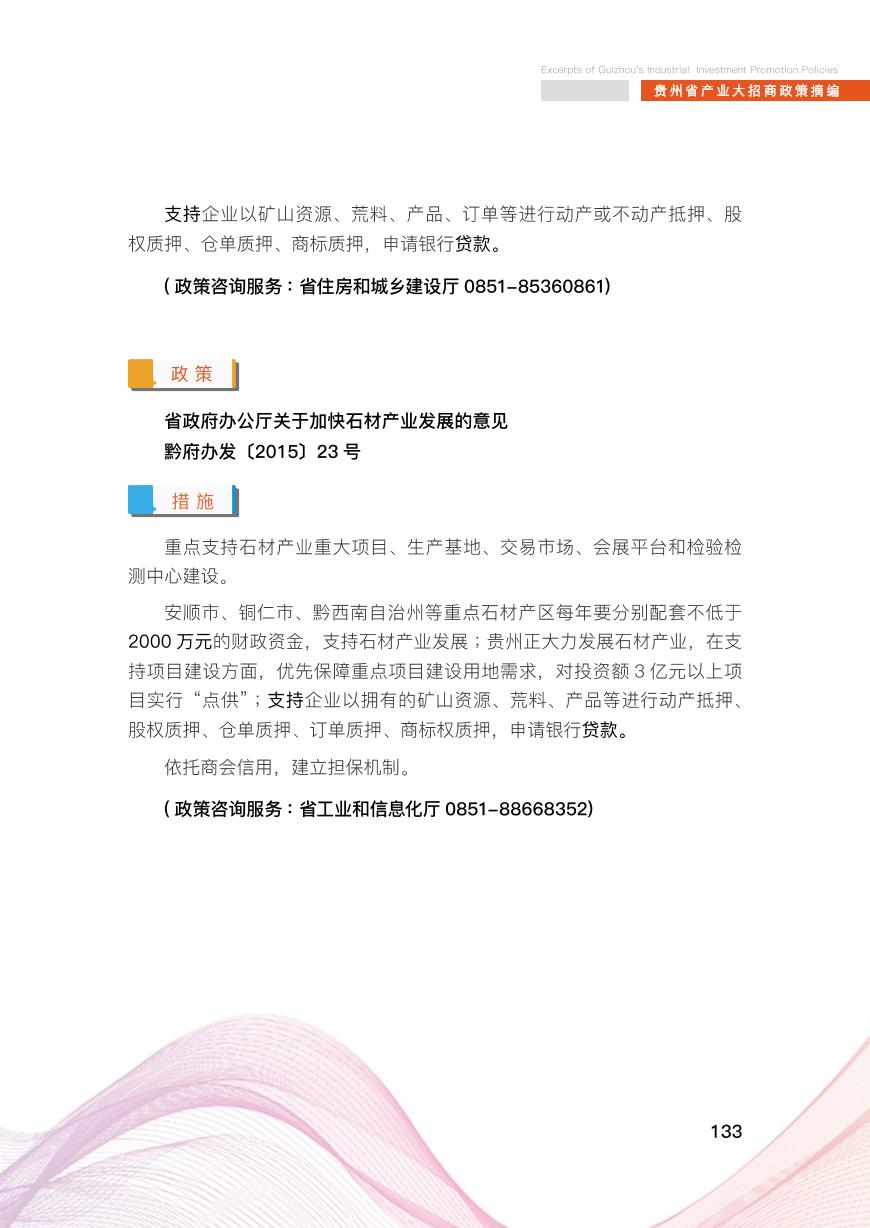 Excerpts of Guizhou's Industrial Investment Promotion Policies
贵州省产业大招商政策摘编

支持企业以矿山资源、荒料、产品、订单等进行动产或不动产抵押、股权质押、仓单质押、商标质押，申请银行贷款。

(政策咨询服务：省住房和城乡建设厅0851-85360861)

政策

省政府办公厅关于加快石材产业发展的意见
黔府办发〔2015〕23号

措施

重点支持石材产业重大项目、生产基地、交易市场、会展平台和检验检测中心建设。

安顺市、铜仁市、黔西南自治州等重点石材产区每年要分别配套不低于2000万元的财政资金，支持石材产业发展；贵州正大力发展石材产业，在支持项目建设方面，优先保障重点项目建设用地需求，对投资额3亿元以上项目实行“点供”；支持企业以拥有的矿山资源、荒料、产品等进行动产抵押、股权质押、仓单质押、订单质押、商标权质押，申请银行贷款。

依托商会信用，建立担保机制。

(政策咨询服务：省工业和信息化厅0851-88668352)

133